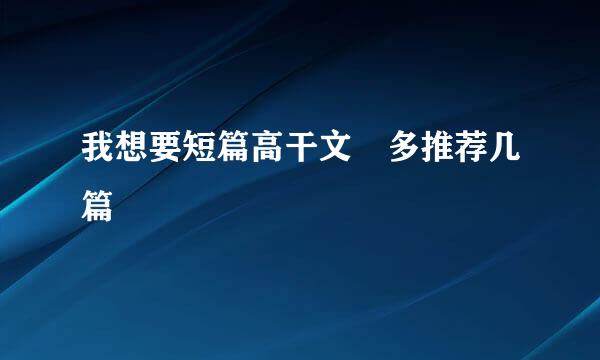 我想要短篇高干文　多推荐几篇